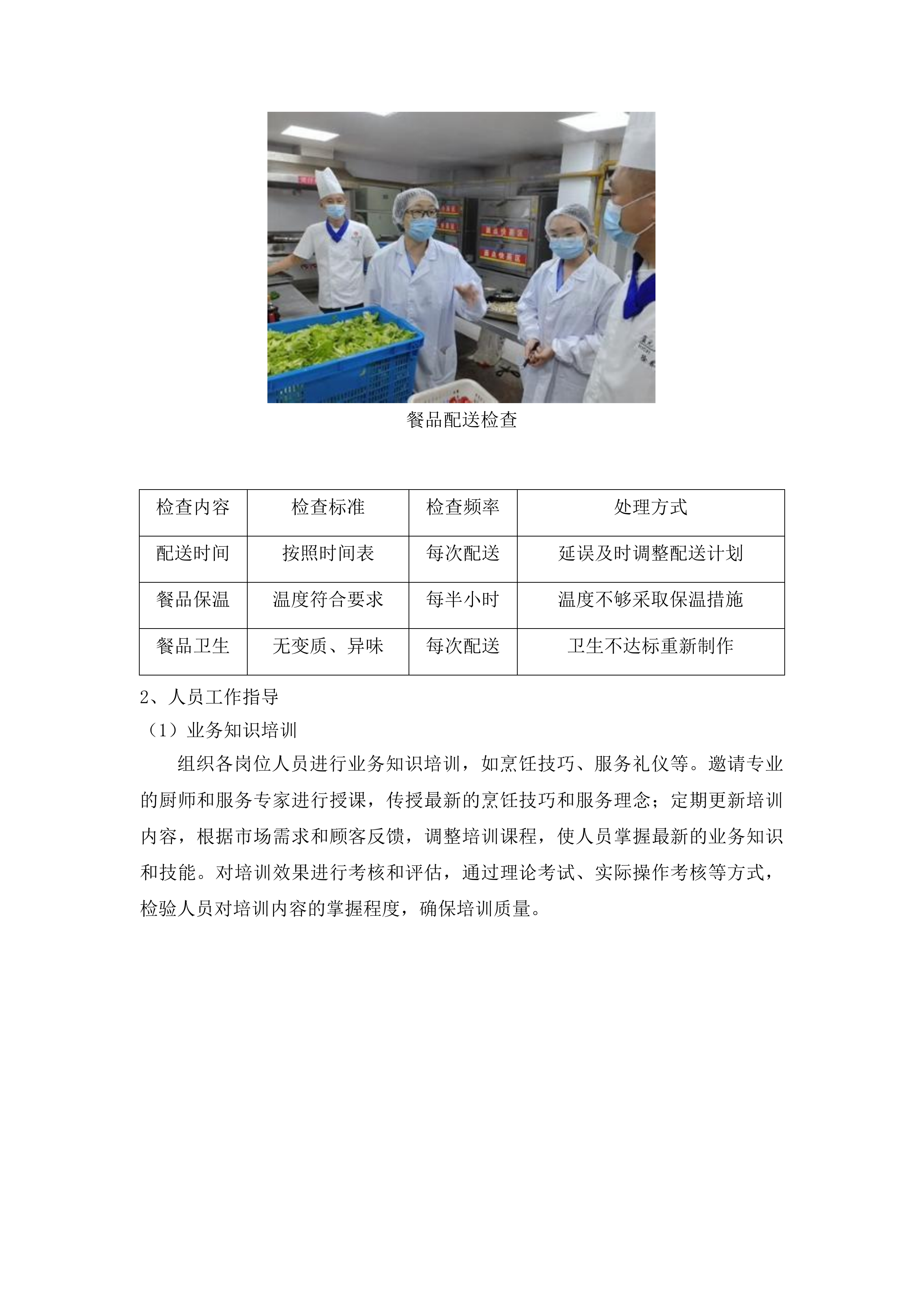 餐品配送检查

| 检查内容 | 检查标准 | 检查频率 | 处理方式 |
|---|---|---|---|
| 配送时间 | 按照时间表 | 每次配送 | 延误及时调整配送计划 |
| 餐品保温 | 温度符合要求 | 每半小时 | 温度不够采取保温措施 |
| 餐品卫生 | 无变质、异味 | 每次配送 | 卫生不达标重新制作 |

2、人员工作指导

（1）业务知识培训

组织各岗位人员进行业务知识培训，如烹饪技巧、服务礼仪等。邀请专业的厨师和服务专家进行授课，传授最新的烹饪技巧和服务理念；定期更新培训内容，根据市场需求和顾客反馈，调整培训课程，使人员掌握最新的业务知识和技能。对培训效果进行考核和评估，通过理论考试、实际操作考核等方式，检验人员对培训内容的掌握程度，确保培训质量。